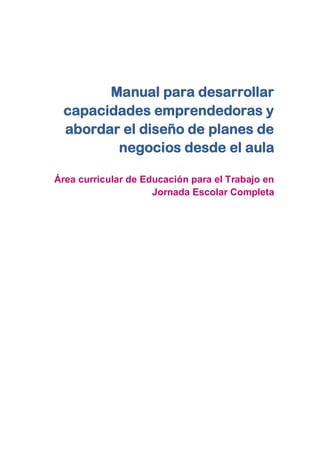 Manual para desarrollar capacidades emprendedoras y abordar el diseño de planes de negocios desde el aula

Área curricular de Educación para el Trabajo en Jornada Escolar Completa